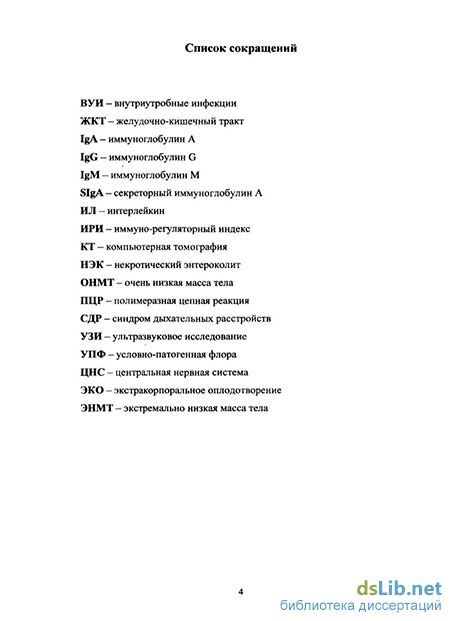 Список сокращений

ВУИ – внутриутробные инфекции

ЖКТ – желудочно-кишечный тракт

IgA – иммуноглобулин A

IgG – иммуноглобулин G

IgM – иммуноглобулин M

SIgA – секреторный иммуноглобулин A

ИЛ – интерлейкин

ИРИ – иммуно-регуляторный индекс

КТ – компьютерная томография

НЭК – некротический энтероколит

ОНМТ – очень низкая масса тела

ПЦР – полимеразная цепная реакция

СДР – синдром дыхательных расстройств

УЗИ – ультразвуковое исследование

УПФ – условно-патогенная флора

ЦНС – центральная нервная система

ЭКО – экстракорпоральное оплодотворение

ЭНМТ – экстремально низкая масса тела

4

dsLib.net
библиотека диссертаций